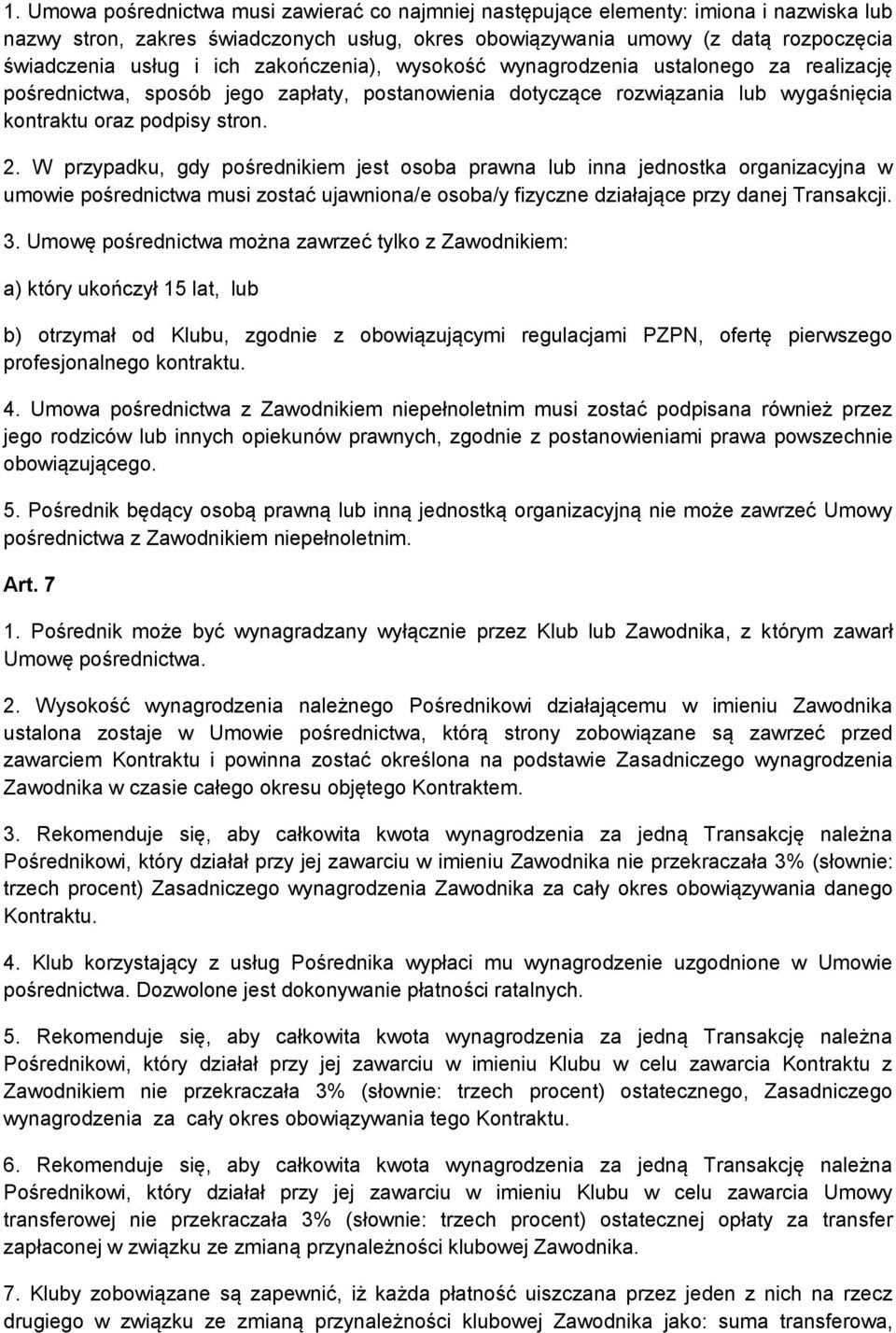 1. Umowa pośrednictwa musi zawierać co najmniej następujące elementy: imiona i nazwiska lub nazwy stron, zakres świadczonych usług, okres obowiązywania umowy (z datą rozpoczęcia świadczenia usług i ich zakończenia), wysokość wynagrodzenia ustalonego za realizację pośrednictwa, sposób jego zapłaty, postanowienia dotyczące rozwiązania lub wygaśnięcia kontraktu oraz podpisy stron.

2. W przypadku, gdy pośrednikiem jest osoba prawna lub inna jednostka organizacyjna w umowie pośrednictwa musi zostać ujawniona/e osoba/y fizyczne działające przy danej Transakcji.

3. Umowę pośrednictwa można zawrzeć tylko z Zawodnikiem:

a) który ukończył 15 lat, lub

b) otrzymał od Klubu, zgodnie z obowiązującymi regulacjami PZPN, ofertę pierwszego profesjonalnego kontraktu.

4. Umowa pośrednictwa z Zawodnikiem niepełnoletnim musi zostać podpisana również przez jego rodziców lub innych opiekunów prawnych, zgodnie z postanowieniami prawa powszechnie obowiązującego.

5. Pośrednik będący osobą prawną lub inną jednostką organizacyjną nie może zawrzeć Umowy pośrednictwa z Zawodnikiem niepełnoletnim.

Art. 7

1. Pośrednik może być wynagradzany wyłącznie przez Klub lub Zawodnika, z którym zawarł Umowę pośrednictwa.

2. Wysokość wynagrodzenia należnego Pośrednikowi działającemu w imieniu Zawodnika ustalona zostaje w Umowie pośrednictwa, którą strony zobowiązane są zawrzeć przed zawarciem Kontraktu i powinna zostać określona na podstawie Zasadniczego wynagrodzenia Zawodnika w czasie całego okresu objętego Kontraktem.

3. Rekomenduje się, aby całkowita kwota wynagrodzenia za jedną Transakcję należna Pośrednikowi, który działał przy jej zawarciu w imieniu Zawodnika nie przekraczała 3% (słownie: trzech procent) Zasadniczego wynagrodzenia Zawodnika za cały okres obowiązywania danego Kontraktu.

4. Klub korzystający z usług Pośrednika wypłaci mu wynagrodzenie uzgodnione w Umowie pośrednictwa. Dozwolone jest dokonywanie płatności ratalnych.

5. Rekomenduje się, aby całkowita kwota wynagrodzenia za jedną Transakcję należna Pośrednikowi, który działał przy jej zawarciu w imieniu Klubu w celu zawarcia Kontraktu z Zawodnikiem nie przekraczała 3% (słownie: trzech procent) ostatecznego, Zasadniczego wynagrodzenia za cały okres obowiązywania tego Kontraktu.

6. Rekomenduje się, aby całkowita kwota wynagrodzenia za jedną Transakcję należna Pośrednikowi, który działał przy jej zawarciu w imieniu Klubu w celu zawarcia Umowy transferowej nie przekraczała 3% (słownie: trzech procent) ostatecznej opłaty za transfer zapłaconej w związku ze zmianą przynależności klubowej Zawodnika.

7. Kluby zobowiązane są zapewnić, iż każda płatność uiszczana przez jeden z nich na rzecz drugiego w związku ze zmianą przynależności klubowej Zawodnika jako: suma transferowa,